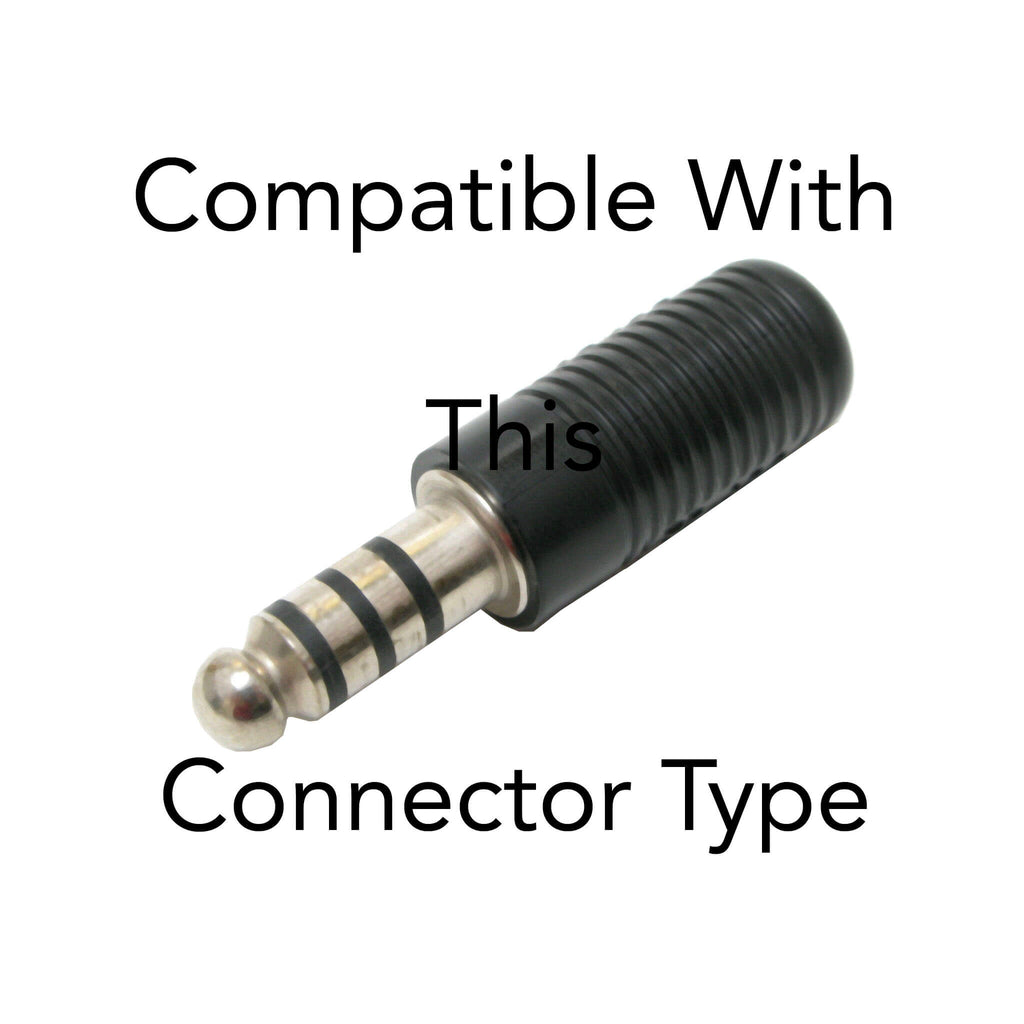 Compatible With

This

Connector Type